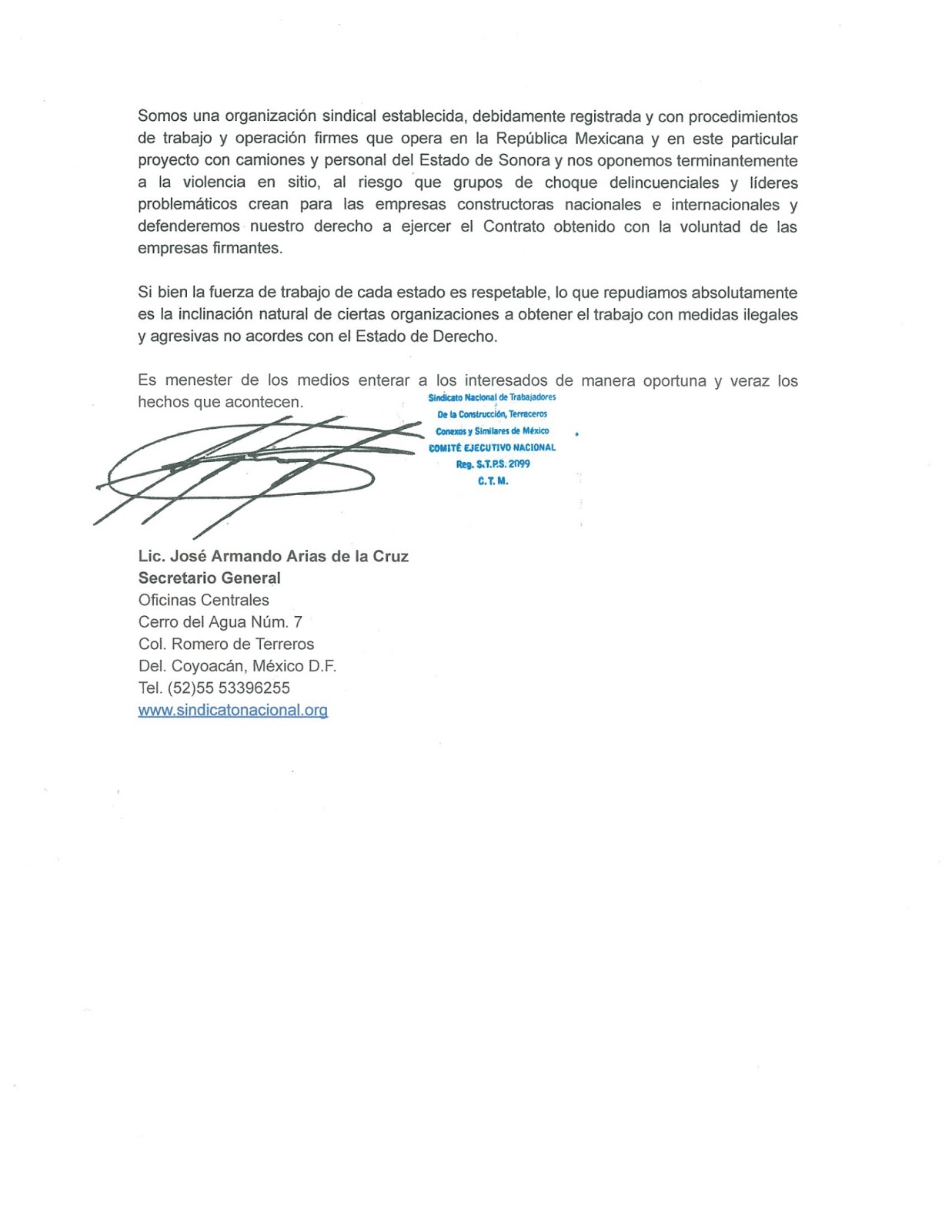 Somos una organización sindical establecida, debidamente registrada y con procedimientos de trabajo y operación firmes que opera en la República Mexicana y en este particular proyecto con camiones y personal del Estado de Sonora y nos oponemos terminantemente a la violencia en sitio, al riesgo que grupos de choque delincuenciales y líderes problemáticos crean para las empresas constructoras nacionales e internacionales y defenderemos nuestro derecho a ejercer el Contrato obtenido con la voluntad de las empresas firmantes.

Si bien la fuerza de trabajo de cada estado es respetable, lo que repudiamos absolutamente es la inclinación natural de ciertas organizaciones a obtener el trabajo con medidas ilegales y agresivas no acordes con el Estado de Derecho.

Es menester de los medios enterar a los interesados de manera oportuna y veraz los hechos que acontecen.

Sindicato Nacional de Trabajadores
De la Construcción, Terraceros
Conexos y Similares de México
COMITÉ EJECUTIVO NACIONAL
Reg. S.T.P.S. 2099
C.T.M.

Lic. José Armando Arias de la Cruz
Secretario General
Oficinas Centrales
Cerro del Agua Núm. 7
Col. Romero de Terreros
Del. Coyoacán, México D.F.
Tel. (52)55 53396255
www.sindicatonacional.org